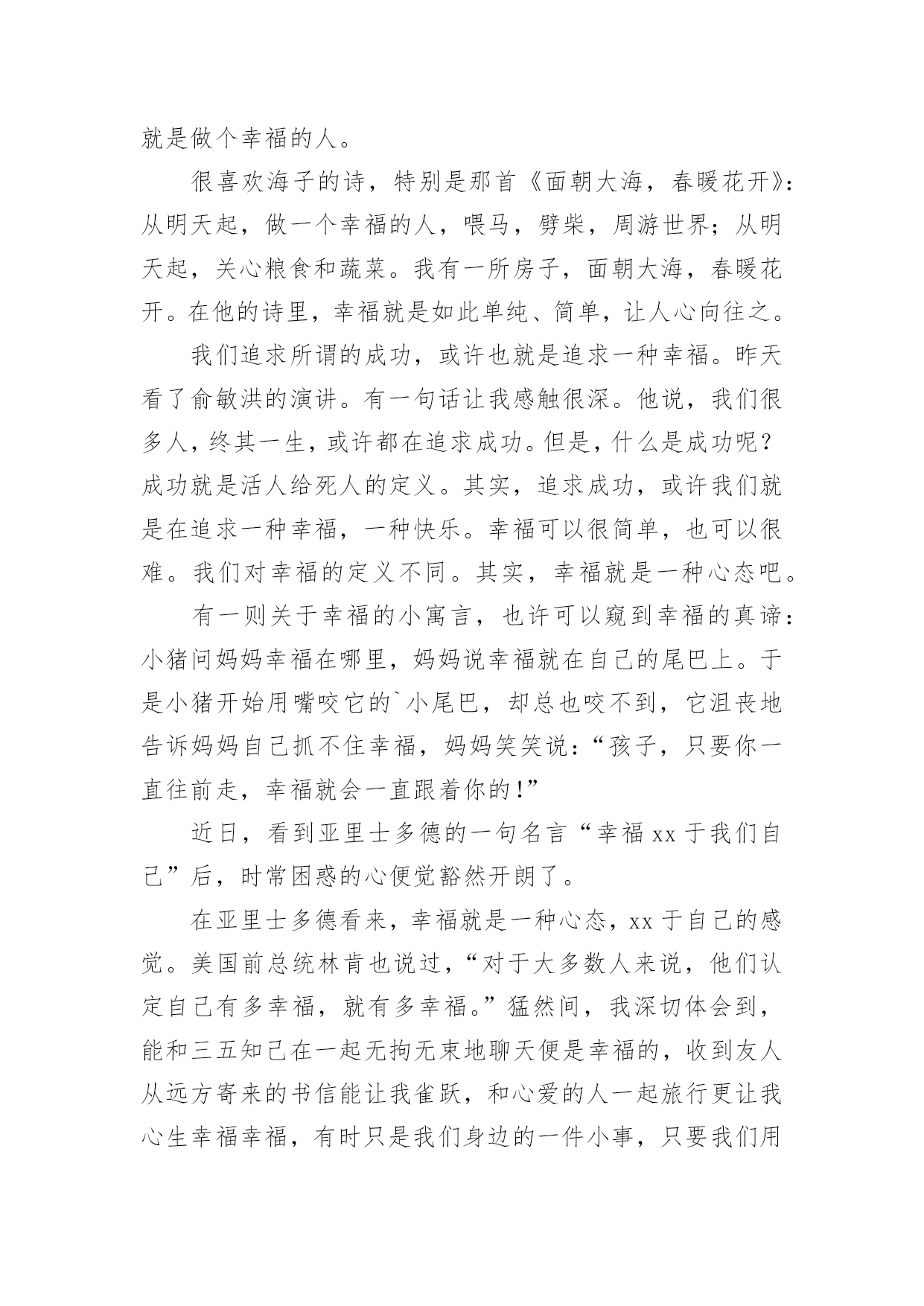 就是做个幸福的人。

很喜欢海子的诗，特别是那首《面朝大海，春暖花开》：从明天起，做一个幸福的人，喂马，劈柴，周游世界；从明天起，关心粮食和蔬菜。我有一所房子，面朝大海，春暖花开。在他的诗里，幸福就是如此单纯、简单，让人心向往之。

我们追求所谓的成功，或许也就是追求一种幸福。昨天看了俞敏洪的演讲。有一句话让我感触很深。他说，我们很多人，终其一生，或许都在追求成功。但是，什么是成功呢？成功就是活人给死人的定义。其实，追求成功，或许我们就是在追求一种幸福，一种快乐。幸福可以很简单，也可以很难。我们对幸福的定义不同。其实，幸福就是一种心态吧。

有一则关于幸福的小寓言，也许可以窥到幸福的真谛：小猪问妈妈幸福在哪里，妈妈说幸福就在自己的尾巴上。于是小猪开始用嘴咬它的`小尾巴，却总也咬不到，它沮丧地告诉妈妈自己抓不住幸福，妈妈笑笑说：“孩子，只要你一直往前走，幸福就会一直跟着你的！”

近日，看到亚里士多德的一句名言“幸福xx于我们自己”后，时常困惑的心便觉豁然开朗了。

在亚里士多德看来，幸福就是一种心态，xx于自己的感觉。美国前总统林肯也说过，“对于大多数人来说，他们认定自己有多幸福，就有多幸福。”猛然间，我深切体会到，能和三五知己在一起无拘无束地聊天便是幸福的，收到友人从远方寄来的书信能让我雀跃，和心爱的人一起旅行更让我心生幸福幸福，有时只是我们身边的一件小事，只要我们用